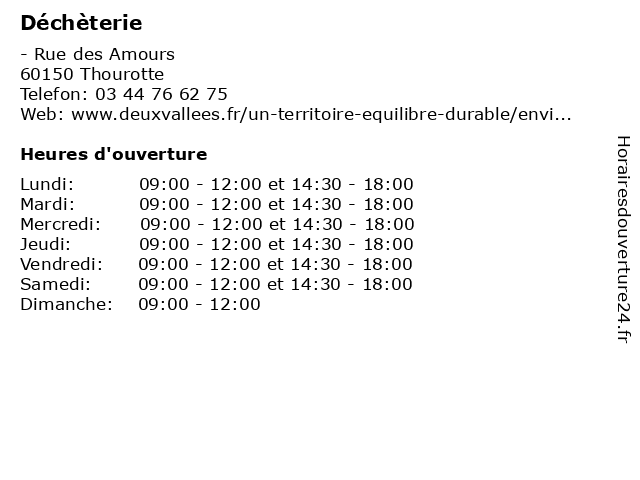 Déchèterie

- Rue des Amours
60150 Thourotte
Telefon: 03 44 76 62 75
Web: www.deuxvallees.fr/un-territoire-equilibre-durable/envi...

Heures d'ouverture

Lundi: 09:00 - 12:00 et 14:30 - 18:00
Mardi: 09:00 - 12:00 et 14:30 - 18:00
Mercredi: 09:00 - 12:00 et 14:30 - 18:00
Jeudi: 09:00 - 12:00 et 14:30 - 18:00
Vendredi: 09:00 - 12:00 et 14:30 - 18:00
Samedi: 09:00 - 12:00 et 14:30 - 18:00
Dimanche: 09:00 - 12:00

Horairesdouverture24.fr